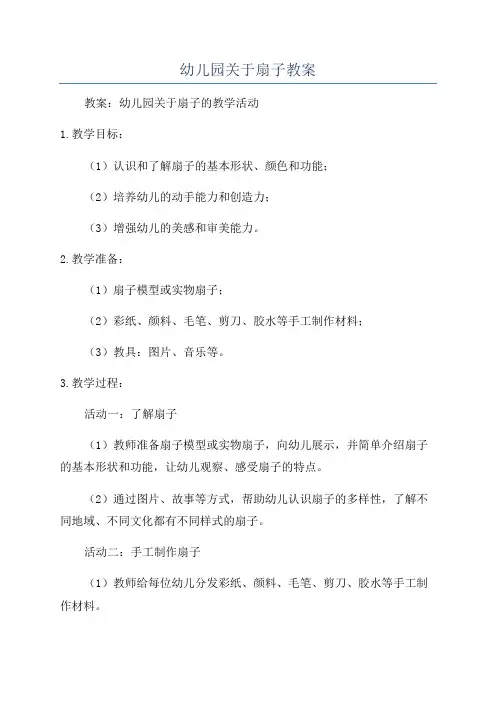 幼儿园关于扇子教案

教案：幼儿园关于扇子的教学活动

1. 教学目标：

（1）认识和了解扇子的基本形状、颜色和功能；

（2）培养幼儿的动手能力和创造力；

（3）增强幼儿的美感和审美能力。

2. 教学准备：

（1）扇子模型或实物扇子；

（2）彩纸、颜料、毛笔、剪刀、胶水等手工制作材料；

（3）教具：图片、音乐等。

3. 教学过程：

活动一：了解扇子

（1）教师准备扇子模型或实物扇子，向幼儿展示，并简单介绍扇子的基本形状和功能，让幼儿观察、感受扇子的特点。

（2）通过图片、故事等方式，帮助幼儿认识扇子的多样性，了解不同地域、不同文化都有不同样式的扇子。

活动二：手工制作扇子

（1）教师给每位幼儿分发彩纸、颜料、毛笔、剪刀、胶水等手工制作材料。